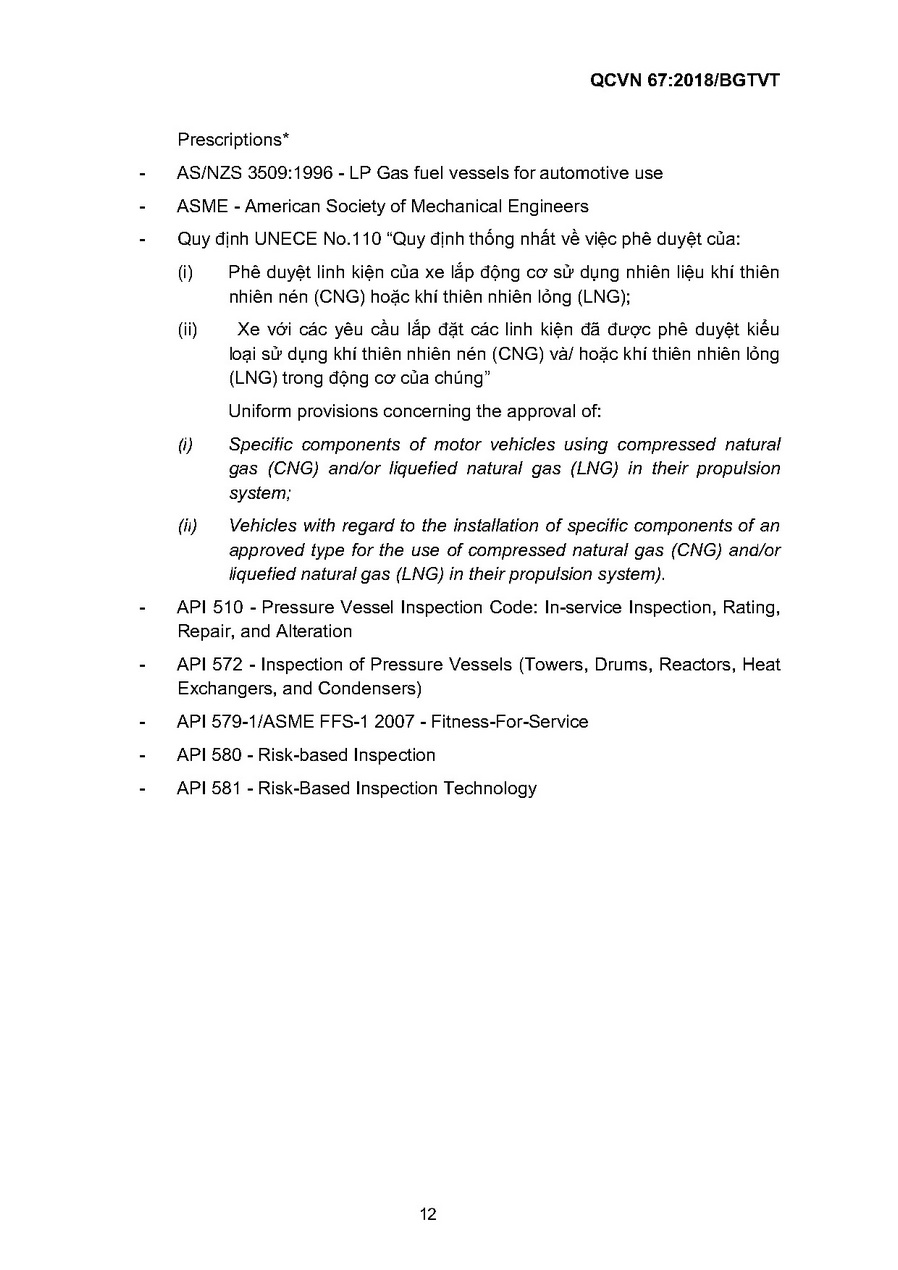 QCVN 67:2018/BGTVT

Prescriptions*

- AS/NZS 3509:1996 - LP Gas fuel vessels for automotive use

- ASME - American Society of Mechanical Engineers

- Quy định UNECE No.110 "Quy định thống nhất về việc phê duyệt của:

(i) Phê duyệt linh kiện của xe lắp động cơ sử dụng nhiên liệu khí thiên nhiên nén (CNG) hoặc khí thiên nhiên lỏng (LNG);

(ii) Xe với các yêu cầu lắp đặt các linh kiện đã được phê duyệt kiểu loại sử dụng khí thiên nhiên nén (CNG) và/ hoặc khí thiên nhiên lỏng (LNG) trong động cơ của chúng"

Uniform provisions concerning the approval of:

(i) Specific components of motor vehicles using compressed natural gas (CNG) and/or liquefied natural gas (LNG) in their propulsion system;

(ii) Vehicles with regard to the installation of specific components of an approved type for the use of compressed natural gas (CNG) and/or liquefied natural gas (LNG) in their propulsion system).

- API 510 - Pressure Vessel Inspection Code: In-service Inspection, Rating, Repair, and Alteration

- API 572 - Inspection of Pressure Vessels (Towers, Drums, Reactors, Heat Exchangers, and Condensers)

- API 579-1/ASME FFS-1 2007 - Fitness-For-Service

- API 580 - Risk-based Inspection

- API 581 - Risk-Based Inspection Technology

12